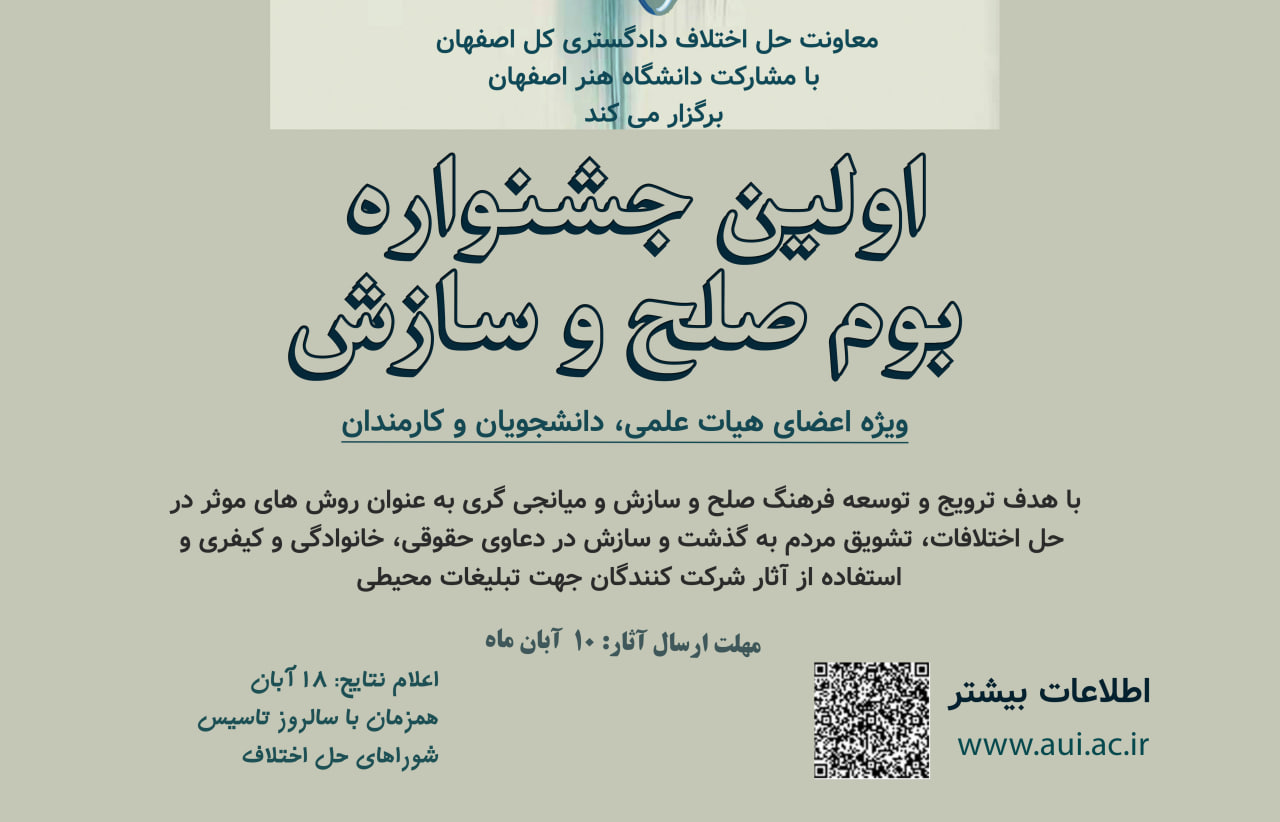 معاونت حل اختلاف دادگستری کل اصفهان
با مشارکت دانشگاه هنر اصفهان
برگزار می کند

اولین جشنواره
بوم صلح و سازش

ویژه اعضای هیات علمی، دانشجویان و کارمندان

با هدف ترویج و توسعه فرهنگ صلح و سازش و میانجی گری به عنوان روش های موثر در حل اختلافات، تشویق مردم به گذشت و سازش در دعاوی حقوقی، خانوادگی و کیفری و استفاده از آثار شرکت کنندگان جهت تبلیغات محیطی

مهلت ارسال آثار: ۱۰ آبان ماه

اطلاعات بیشتر
www.aui.ac.ir

اعلام نتایج: ۱۸ آبان
همزمان با سالروز تاسیس
شوراهای حل اختلاف